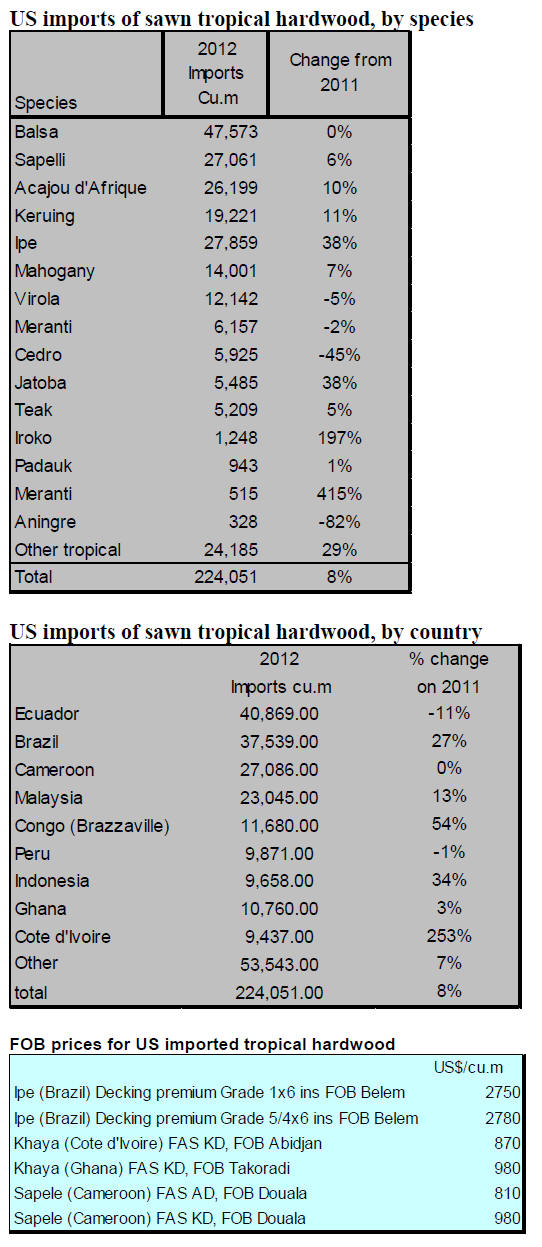 US imports of sawn tropical hardwood, by species

| Species | 2012 Imports Cu.m | Change from 2011 |
|---|---|---|
| Balsa | 47,573 | 0% |
| Sapelli | 27,061 | 6% |
| Acajou d'Afrique | 26,199 | 10% |
| Keruing | 19,221 | 11% |
| Ipe | 27,859 | 38% |
| Mahogany | 14,001 | 7% |
| Virola | 12,142 | -5% |
| Meranti | 6,157 | -2% |
| Cedro | 5,925 | -45% |
| Jatoba | 5,485 | 38% |
| Teak | 5,209 | 5% |
| Iroko | 1,248 | 197% |
| Padauk | 943 | 1% |
| Meranti | 515 | 415% |
| Aningre | 328 | -82% |
| Other tropical | 24,185 | 29% |
| Total | 224,051 | 8% |

US imports of sawn tropical hardwood, by country

| | 2012 Imports cu.m | % change on 2011 |
|---|---|---|
| Ecuador | 40,869.00 | -11% |
| Brazil | 37,539.00 | 27% |
| Cameroon | 27,086.00 | 0% |
| Malaysia | 23,045.00 | 13% |
| Congo (Brazzaville) | 11,680.00 | 54% |
| Peru | 9,871.00 | -1% |
| Indonesia | 9,658.00 | 34% |
| Ghana | 10,760.00 | 3% |
| Cote d'Ivoire | 9,437.00 | 253% |
| Other | 53,543.00 | 7% |
| total | 224,051.00 | 8% |

FOB prices for US imported tropical hardwood

| | US$/cu.m |
|---|---|
| Ipe (Brazil) Decking premium Grade 1x6 ins FOB Belem | 2750 |
| Ipe (Brazil) Decking premium Grade 5/4x6 ins FOB Belem | 2780 |
| Khaya (Cote d'Ivoire) FAS KD, FOB Abidjan | 870 |
| Khaya (Ghana) FAS KD, FOB Takoradi | 980 |
| Sapele (Cameroon) FAS AD, FOB Douala | 810 |
| Sapele (Cameroon) FAS KD, FOB Douala | 980 |